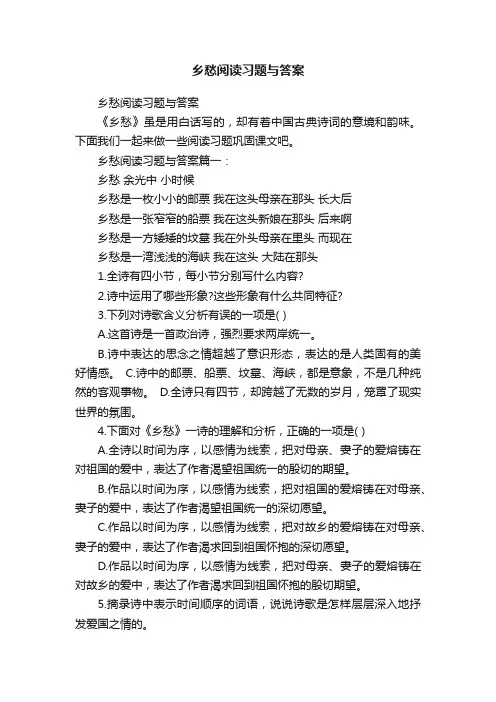 乡愁阅读习题与答案

乡愁阅读习题与答案

《乡愁》虽是用白话写的，却有着中国古典诗词的意境和韵味。下面我们一起来做一些阅读习题巩固课文吧。

乡愁阅读习题与答案篇一：

乡愁 余光中 小时候

乡愁是一枚小小的邮票 我在这头母亲在那头 长大后

乡愁是一张窄窄的船票 我在这头新娘在那头 后来啊

乡愁是一方矮矮的坟墓 我在外头母亲在里头 而现在

乡愁是一湾浅浅的海峡 我在这头 大陆在那头

1.全诗有四小节，每小节分别写什么内容?

2.诗中运用了哪些形象?这些形象有什么共同特征?

3.下列对诗歌含义分析有误的一项是( )

A.这首诗是一首政治诗，强烈要求两岸统一。

B.诗中表达的思念之情超越了意识形态，表达的是人类固有的美好情感。 C.诗中的邮票、船票、坟墓、海峡，都是意象，不是几种纯然的客观事物。 D.全诗只有四节，却跨越了无数的岁月，笼罩了现实世界的氛围。

4.下面对《乡愁》一诗的理解和分析，正确的一项是( )

A.全诗以时间为序，以感情为线索，把对母亲、妻子的爱熔铸在对祖国的爱中，表达了作者渴望祖国统一的殷切的期望。

B.作品以时间为序，以感情为线索，把对祖国的爱熔铸在对母亲、妻子的爱中，表达了作者渴望祖国统一的深切愿望。

C.作品以时间为序，以感情为线索，把对故乡的爱熔铸在对母亲、妻子的爱中，表达了作者渴求回到祖国怀抱的深切愿望。

D.作品以时间为序，以感情为线索，把对母亲、妻子的爱熔铸在对故乡的爱中，表达了作者渴求回到祖国怀抱的殷切期望。

5.摘录诗中表示时间顺序的词语，说说诗歌是怎样层层深入地抒发爱国之情的。